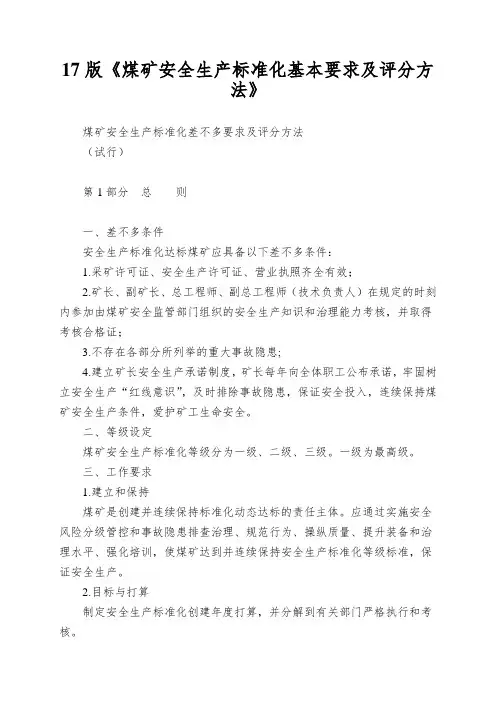 17 版《煤矿安全生产标准化基本要求及评分方法》

煤矿安全生产标准化差不多要求及评分方法
（试行）

第 1 部分　总　　则

一、差不多条件

安全生产标准化达标煤矿应具备以下差不多条件：

1.采矿许可证、安全生产许可证、营业执照齐全有效；

2.矿长、副矿长、总工程师、副总工程师（技术负责人）在规定的时刻内参加由煤矿安全监管部门组织的安全生产知识和治理能力考核，并取得考核合格证；

3.不存在各部分所列举的重大事故隐患；

4.建立矿长安全生产承诺制度，矿长每年向全体职工公布承诺，牢固树立安全生产“红线意识”，及时排除事故隐患，保证安全投入，连续保持煤矿安全生产条件，爱护矿工生命安全。

二、等级设定

煤矿安全生产标准化等级分为一级、二级、三级。一级为最高级。

三、工作要求

1.建立和保持

煤矿是创建并连续保持标准化动态达标的责任主体。应通过实施安全风险分级管控和事故隐患排查治理、规范行为、操纵质量、提升装备和治理水平、强化培训，使煤矿达到并连续保持安全生产标准化等级标准，保证安全生产。

2.目标与打算

制定安全生产标准化创建年度打算，并分解到有关部门严格执行和考核。